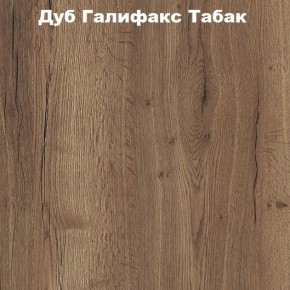 Дуб Галифакс Табак